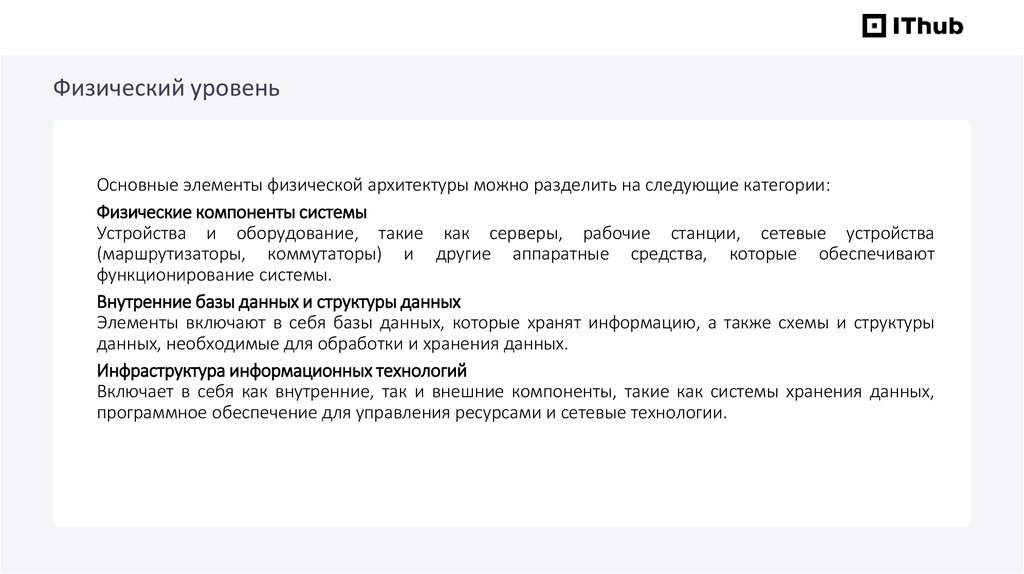 IThub

Физический уровень

Основные элементы физической архитектуры можно разделить на следующие категории:

Физические компоненты системы
Устройства и оборудование, такие как серверы, рабочие станции, сетевые устройства (маршрутизаторы, коммутаторы) и другие аппаратные средства, которые обеспечивают функционирование системы.

Внутренние базы данных и структуры данных
Элементы включают в себя базы данных, которые хранят информацию, а также схемы и структуры данных, необходимые для обработки и хранения данных.

Инфраструктура информационных технологий
Включает в себя как внутренние, так и внешние компоненты, такие как системы хранения данных, программное обеспечение для управления ресурсами и сетевые технологии.